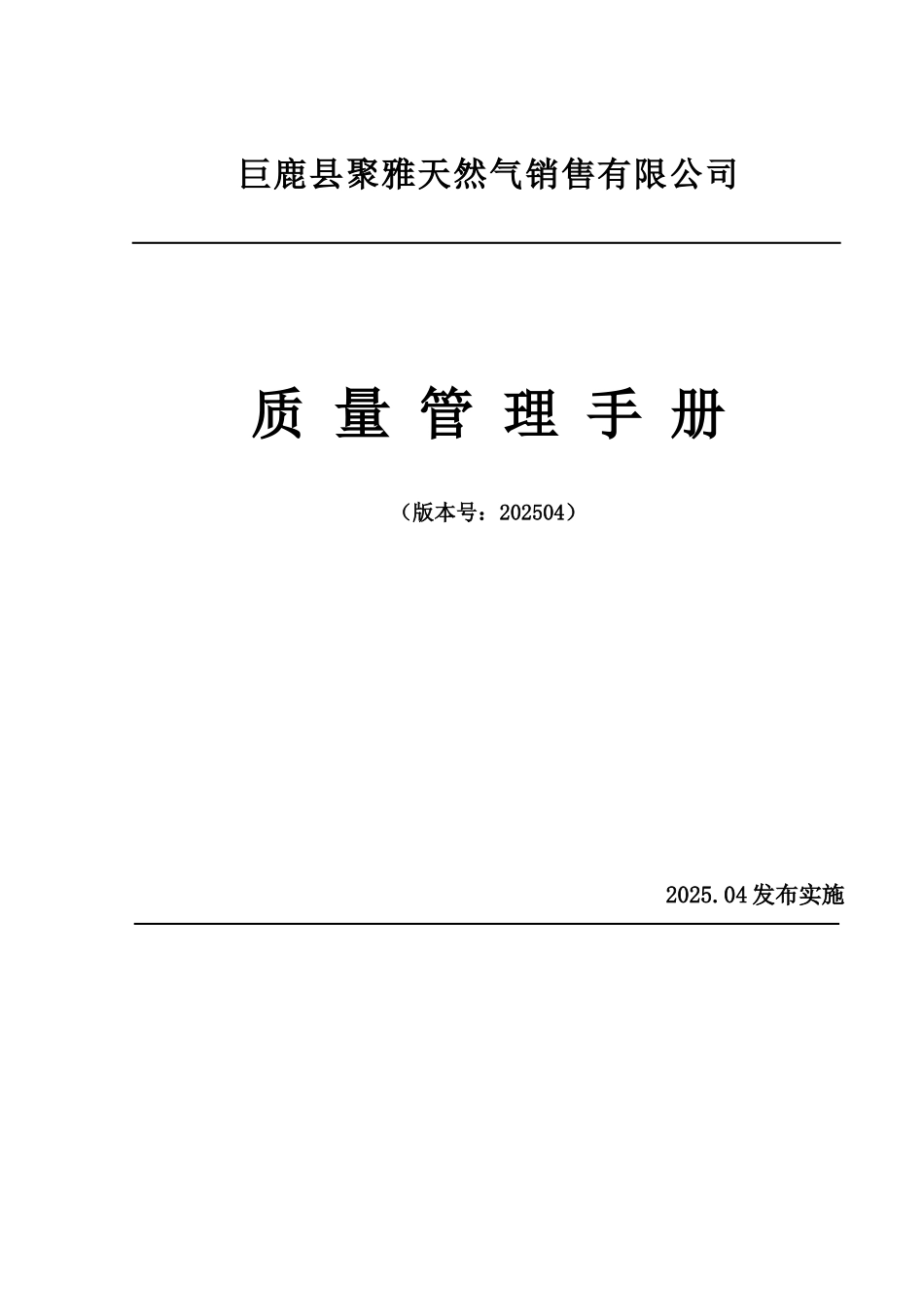 巨鹿县聚雅天然气销售有限公司

质 量 管 理 手 册

（版本号：202504）

2025.04发布实施